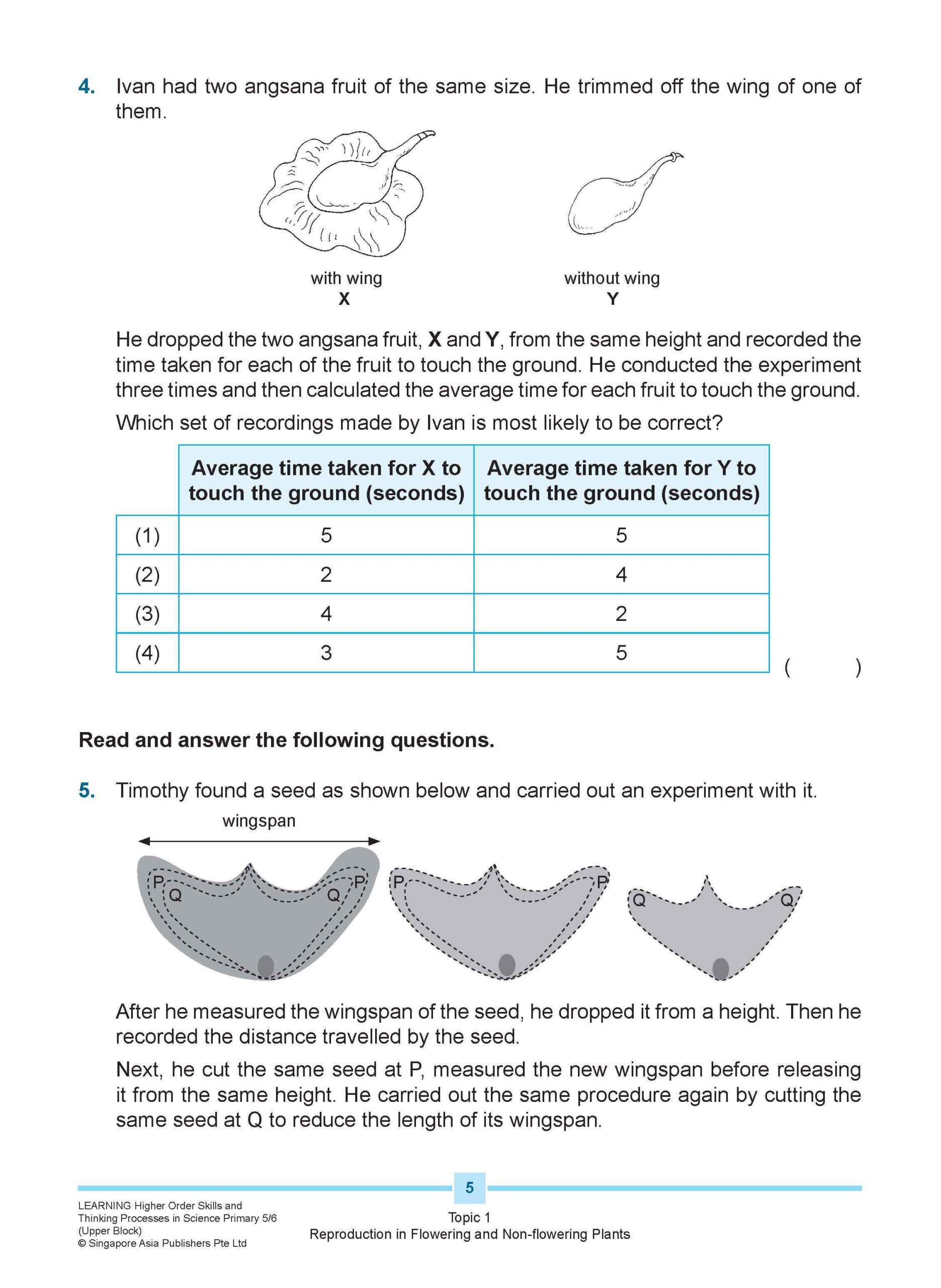 4. Ivan had two angsana fruit of the same size. He trimmed off the wing of one of them.

with wing
X

without wing
Y

He dropped the two angsana fruit, X and Y, from the same height and recorded the time taken for each of the fruit to touch the ground. He conducted the experiment three times and then calculated the average time for each fruit to touch the ground.

Which set of recordings made by Ivan is most likely to be correct?

| | Average time taken for X to touch the ground (seconds) | Average time taken for Y to touch the ground (seconds) |
|---|---|---|
| (1) | 5 | 5 |
| (2) | 2 | 4 |
| (3) | 4 | 2 |
| (4) | 3 | 5 |

( )

Read and answer the following questions.

5. Timothy found a seed as shown below and carried out an experiment with it.

wingspan

P Q Q P P P Q Q

After he measured the wingspan of the seed, he dropped it from a height. Then he recorded the distance travelled by the seed.

Next, he cut the same seed at P, measured the new wingspan before releasing it from the same height. He carried out the same procedure again by cutting the same seed at Q to reduce the length of its wingspan.

5

LEARNING Higher Order Skills and Thinking Processes in Science Primary 5/6 (Upper Block)
© Singapore Asia Publishers Pte Ltd

Topic 1
Reproduction in Flowering and Non-flowering Plants